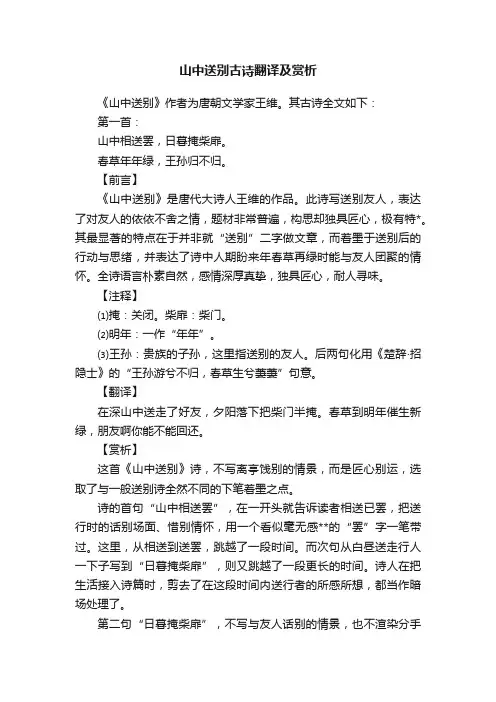 山中送别古诗翻译及赏析

《山中送别》作者为唐朝文学家王维。其古诗全文如下：

第一首：

山中相送罢，日暮掩柴扉。

春草年年绿，王孙归不归。

【前言】

《山中送别》是唐代大诗人王维的作品。此诗写送别友人，表达了对友人的依依不舍之情，题材非常普遍，构思却独具匠心，极有特*。其最显著的特点在于并非就“送别”二字做文章，而着墨于送别后的行动与思绪，并表达了诗中人期盼来年春草再绿时能与友人团聚的情怀。全诗语言朴素自然，感情深厚真挚，独具匠心，耐人寻味。

【注释】

⑴掩：关闭。柴扉：柴门。

⑵明年：一作“年年”。

⑶王孙：贵族的子孙，这里指送别的友人。后两句化用《楚辞·招隐士》的“王孙游兮不归，春草生兮萋萋”句意。

【翻译】

在深山中送走了好友，夕阳落下把柴门半掩。春草到明年催生新绿，朋友啊你能不能回还。

【赏析】

这首《山中送别》诗，不写离亭饯别的情景，而是匠心别运，选取了与一般送别诗全然不同的下笔着墨之点。

诗的首句“山中相送罢”，在一开头就告诉读者相送已罢，把送行时的话别场面、惜别情怀，用一个看似毫无感**的“罢”字一笔带过。这里，从相送到送罢，跳越了一段时间。而次句从白昼送走行人一下子写到“日暮掩柴扉”，则又跳越了一段更长的时间。诗人在把生活接入诗篇时，剪去了在这段时间内送行者的所感所想，都当作暗场处理了。

第二句“日暮掩柴扉”，不写与友人话别的情景，也不渲染分手